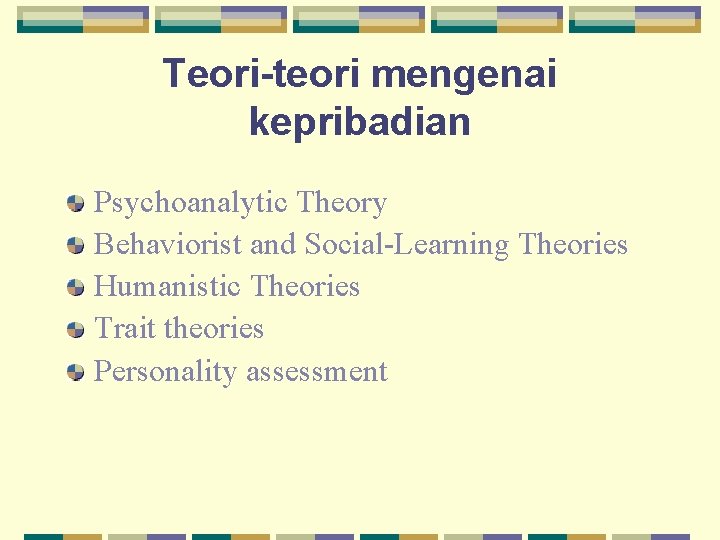 Teori-teori mengenai kepribadian

Psychoanalytic Theory
Behaviorist and Social-Learning Theories
Humanistic Theories
Trait theories
Personality assessment